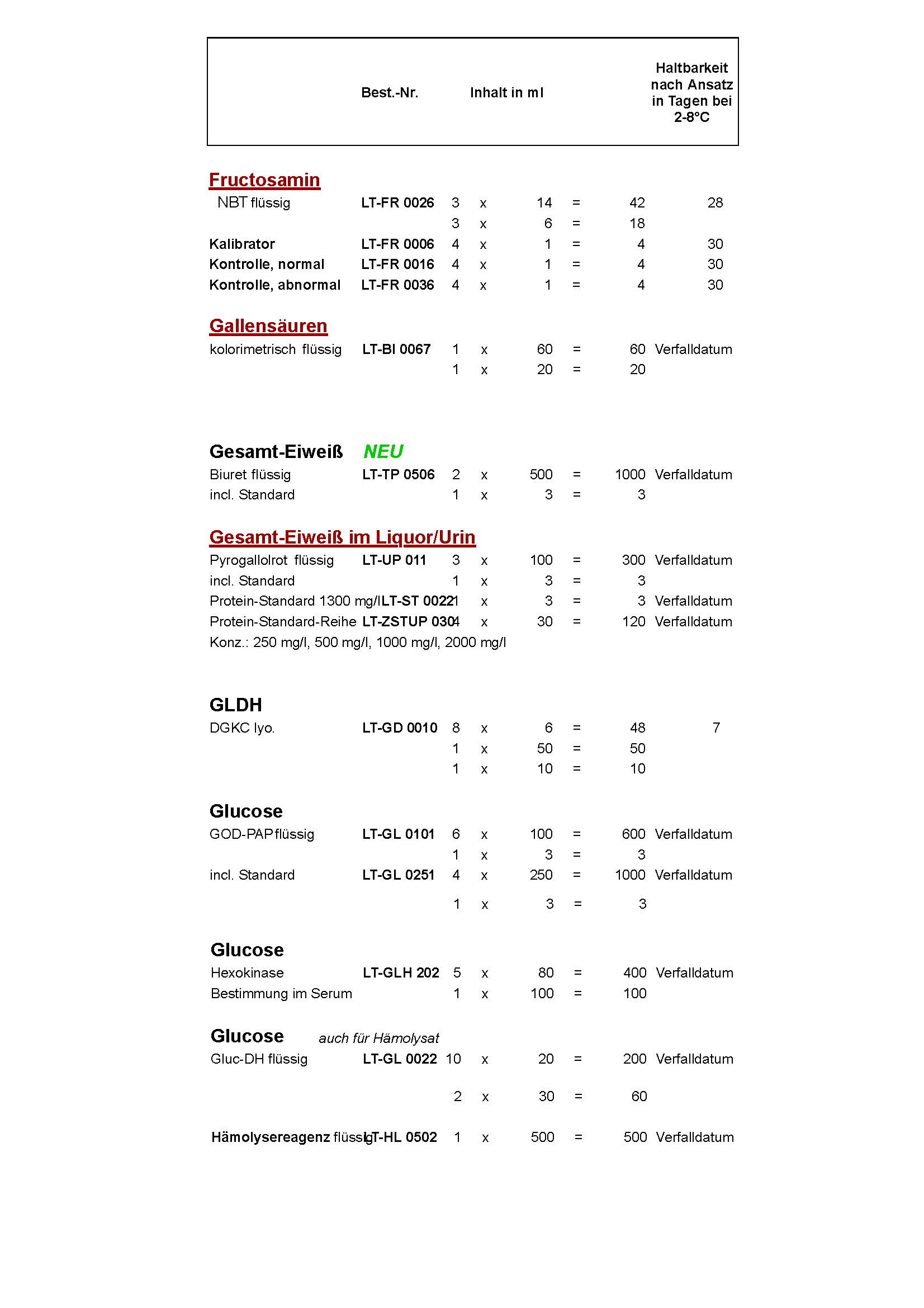 | | Best.-Nr. | Inhalt in ml | | | | | Haltbarkeit nach Ansatz in Tagen bei 2-8°C |
|---|---|---|---|---|---|---|---|

Fructosamin

| | | | | | | | |
|---|---|---|---|---|---|---|---|
| NBT flüssig | LT-FR 0026 | 3 | x | 14 | = | 42 | 28 |
| | | 3 | x | 6 | = | 18 | |
| Kalibrator | LT-FR 0006 | 4 | x | 1 | = | 4 | 30 |
| Kontrolle, normal | LT-FR 0016 | 4 | x | 1 | = | 4 | 30 |
| Kontrolle, abnormal | LT-FR 0036 | 4 | x | 1 | = | 4 | 30 |

Gallensäuren

| | | | | | | | |
|---|---|---|---|---|---|---|---|
| kolorimetrisch flüssig | LT-BI 0067 | 1 | x | 60 | = | 60 | Verfalldatum |
| | | 1 | x | 20 | = | 20 | |

Gesamt-Eiweiß NEU

| | | | | | | | |
|---|---|---|---|---|---|---|---|
| Biuret flüssig | LT-TP 0506 | 2 | x | 500 | = | 1000 | Verfalldatum |
| incl. Standard | | 1 | x | 3 | = | 3 | |

Gesamt-Eiweiß im Liquor/Urin

| | | | | | | | |
|---|---|---|---|---|---|---|---|
| Pyrogallolrot flüssig | LT-UP 011 | 3 | x | 100 | = | 300 | Verfalldatum |
| incl. Standard | | 1 | x | 3 | = | 3 | |
| Protein-Standard 1300 mg/l | LT-ST 0022 | 1 | x | 3 | = | 3 | Verfalldatum |
| Protein-Standard-Reihe | LT-ZSTUP 030 | 4 | x | 30 | = | 120 | Verfalldatum |

Konz.: 250 mg/l, 500 mg/l, 1000 mg/l, 2000 mg/l

GLDH

| | | | | | | | |
|---|---|---|---|---|---|---|---|
| DGKC lyo. | LT-GD 0010 | 8 | x | 6 | = | 48 | 7 |
| | | 1 | x | 50 | = | 50 | |
| | | 1 | x | 10 | = | 10 | |

Glucose

| | | | | | | | |
|---|---|---|---|---|---|---|---|
| GOD-PAP flüssig | LT-GL 0101 | 6 | x | 100 | = | 600 | Verfalldatum |
| | | 1 | x | 3 | = | 3 | |
| incl. Standard | LT-GL 0251 | 4 | x | 250 | = | 1000 | Verfalldatum |
| | | 1 | x | 3 | = | 3 | |

Glucose

| | | | | | | | |
|---|---|---|---|---|---|---|---|
| Hexokinase | LT-GLH 202 | 5 | x | 80 | = | 400 | Verfalldatum |
| Bestimmung im Serum | | 1 | x | 100 | = | 100 | |

Glucose auch für Hämolysat

| | | | | | | | |
|---|---|---|---|---|---|---|---|
| Gluc-DH flüssig | LT-GL 0022 | 10 | x | 20 | = | 200 | Verfalldatum |
| | | 2 | x | 30 | = | 60 | |
| Hämolysereagenz flüssig | LT-HL 0502 | 1 | x | 500 | = | 500 | Verfalldatum |